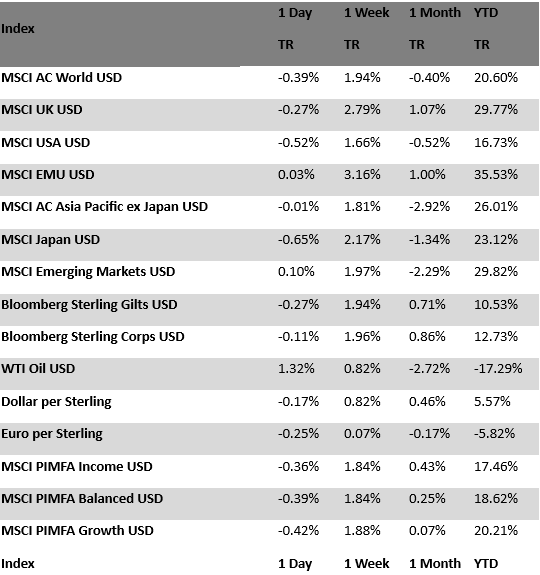 | Index | 1 Day TR | 1 Week TR | 1 Month TR | YTD TR |
|---|---|---|---|---|
| MSCI AC World USD | -0.39% | 1.94% | -0.40% | 20.60% |
| MSCI UK USD | -0.27% | 2.79% | 1.07% | 29.77% |
| MSCI USA USD | -0.52% | 1.66% | -0.52% | 16.73% |
| MSCI EMU USD | 0.03% | 3.16% | 1.00% | 35.53% |
| MSCI AC Asia Pacific ex Japan USD | -0.01% | 1.81% | -2.92% | 26.01% |
| MSCI Japan USD | -0.65% | 2.17% | -1.34% | 23.12% |
| MSCI Emerging Markets USD | 0.10% | 1.97% | -2.29% | 29.82% |
| Bloomberg Sterling Gilts USD | -0.27% | 1.94% | 0.71% | 10.53% |
| Bloomberg Sterling Corps USD | -0.11% | 1.96% | 0.86% | 12.73% |
| WTI Oil USD | 1.32% | 0.82% | -2.72% | -17.29% |
| Dollar per Sterling | -0.17% | 0.82% | 0.46% | 5.57% |
| Euro per Sterling | -0.25% | 0.07% | -0.17% | -5.82% |
| MSCI PIMFA Income USD | -0.36% | 1.84% | 0.43% | 17.46% |
| MSCI PIMFA Balanced USD | -0.39% | 1.84% | 0.25% | 18.62% |
| MSCI PIMFA Growth USD | -0.42% | 1.88% | 0.07% | 20.21% |
| Index | 1 Day | 1 Week | 1 Month | YTD |